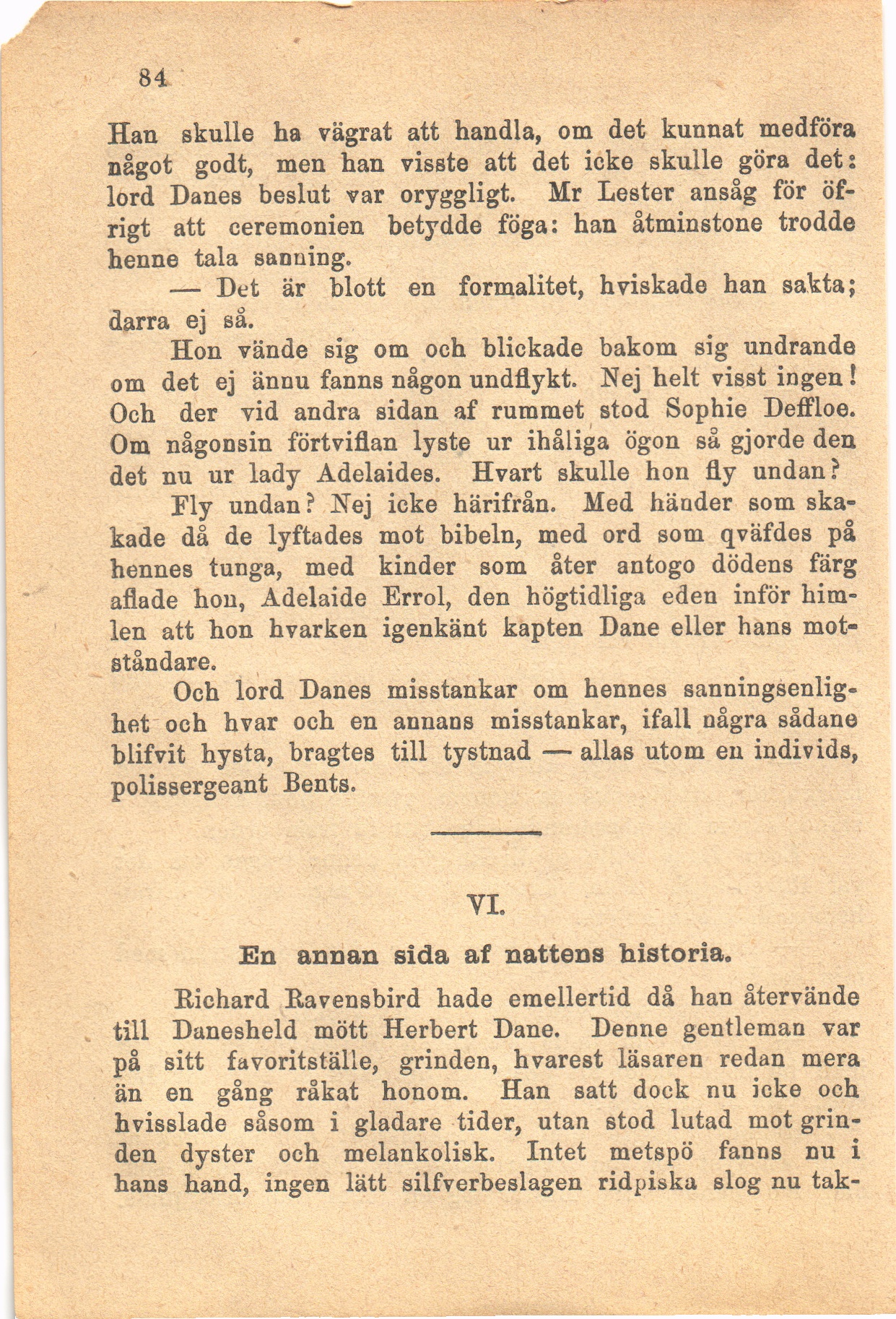 84

Han skulle ha vägrat att handla, om det kunnat medföra något godt, men han visste att det icke skulle göra det: lord Danes beslut var oryggligt. Mr Lester ansåg för öfrigt att ceremonien betydde föga: han åtminstone trodde henne tala sanning.

— Det är blott en formalitet, hviskade han sakta; darra ej så.

Hon vände sig om och blickade bakom sig undrande om det ej ännu fanns någon undflykt. Nej helt visst ingen! Och der vid andra sidan af rummet stod Sophie Deffloe. Om någonsin förtviflan lyste ur ihåliga ögon så gjorde den det nu ur lady Adelaides. Hvart skulle hon fly undan?

Fly undan? Nej icke härifrån. Med händer som skakade då de lyftades mot bibeln, med ord som qväfdes på hennes tunga, med kinder som åter antogo dödens färg aflade hon, Adelaide Errol, den högtidliga eden inför himlen att hon hvarken igenkänt kapten Dane eller hans motståndare.

Och lord Danes misstankar om hennes sanningsenlighet och hvar och en annans misstankar, ifall några sådane blifvit hysta, bragtes till tystnad — allas utom en individs, polissergeant Bents.

VI.

En annan sida af nattens historia.

Richard Ravensbird hade emellertid då han återvände till Danesheld mött Herbert Dane. Denne gentleman var på sitt favoritställe, grinden, hvarest läsaren redan mera än en gång råkat honom. Han satt dock nu icke och hvisslade såsom i gladare tider, utan stod lutad mot grinden dyster och melankolisk. Intet metspö fanns nu i hans hand, ingen lätt silfverbeslagen ridpiska slog nu tak-